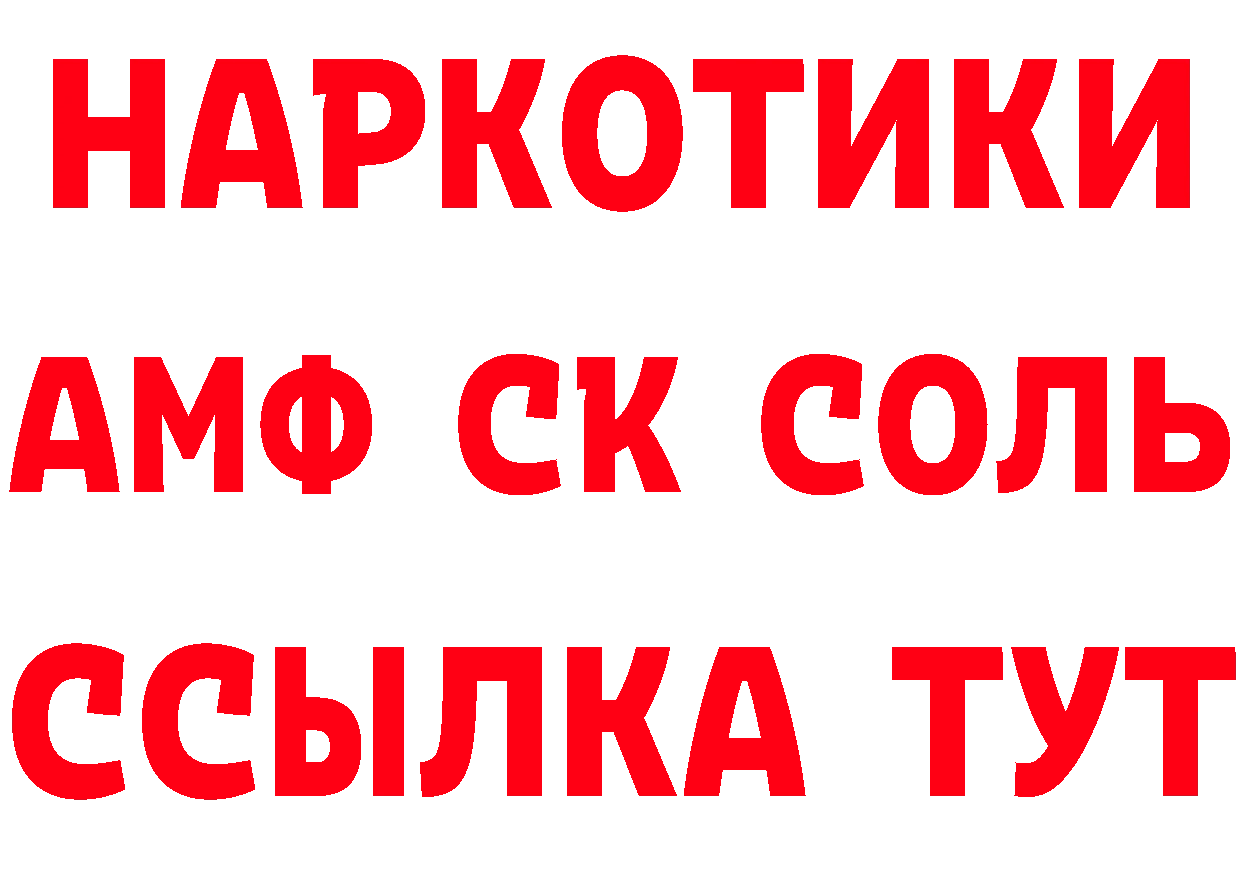 НАРКОТИКИ

АМФ СК СОЛЬ

ССЫЛКА ТУТ